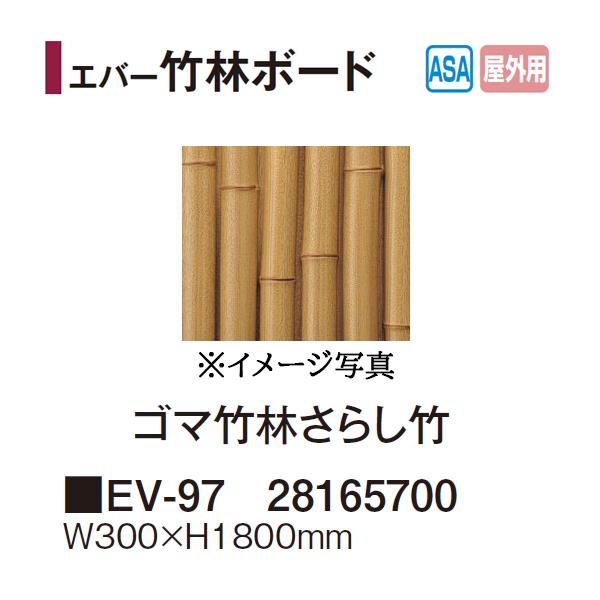 エバー竹林ボード

ASA 屋外用

※イメージ写真

ゴマ竹林さらし竹

■EV-97　28165700
W300×H1800mm